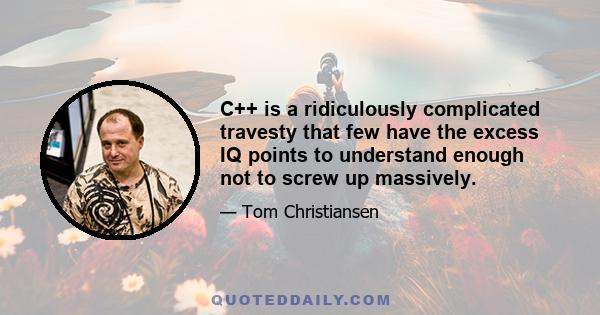 C++ is a ridiculously complicated travesty that few have the excess IQ points to understand enough not to screw up massively.

— Tom Christiansen

QUOTEDDAILY.COM